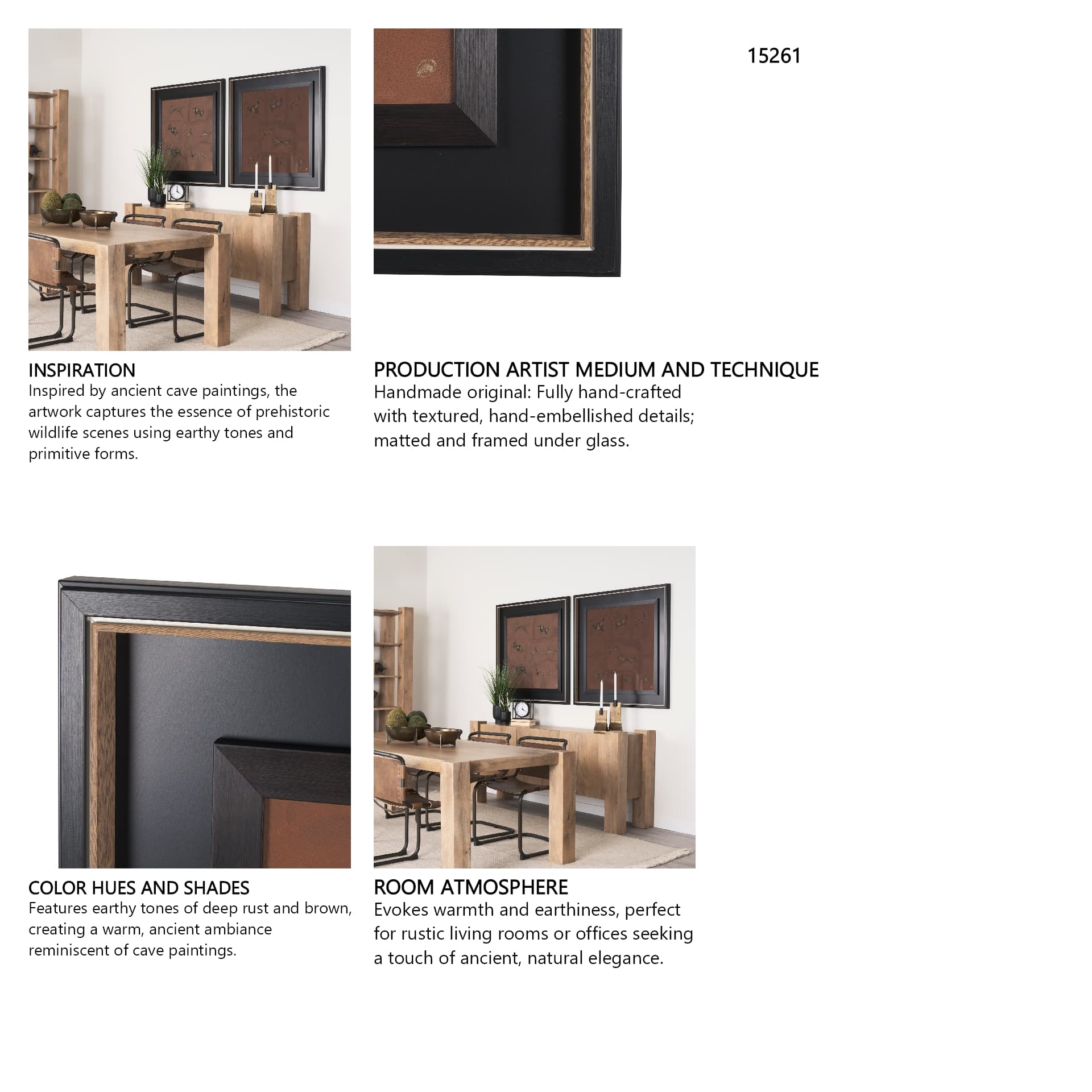 15261

INSPIRATION
Inspired by ancient cave paintings, the artwork captures the essence of prehistoric wildlife scenes using earthy tones and primitive forms.

PRODUCTION ARTIST MEDIUM AND TECHNIQUE
Handmade original: Fully hand-crafted with textured, hand-embellished details; matted and framed under glass.

COLOR HUES AND SHADES
Features earthy tones of deep rust and brown, creating a warm, ancient ambiance reminiscent of cave paintings.

ROOM ATMOSPHERE
Evokes warmth and earthiness, perfect for rustic living rooms or offices seeking a touch of ancient, natural elegance.